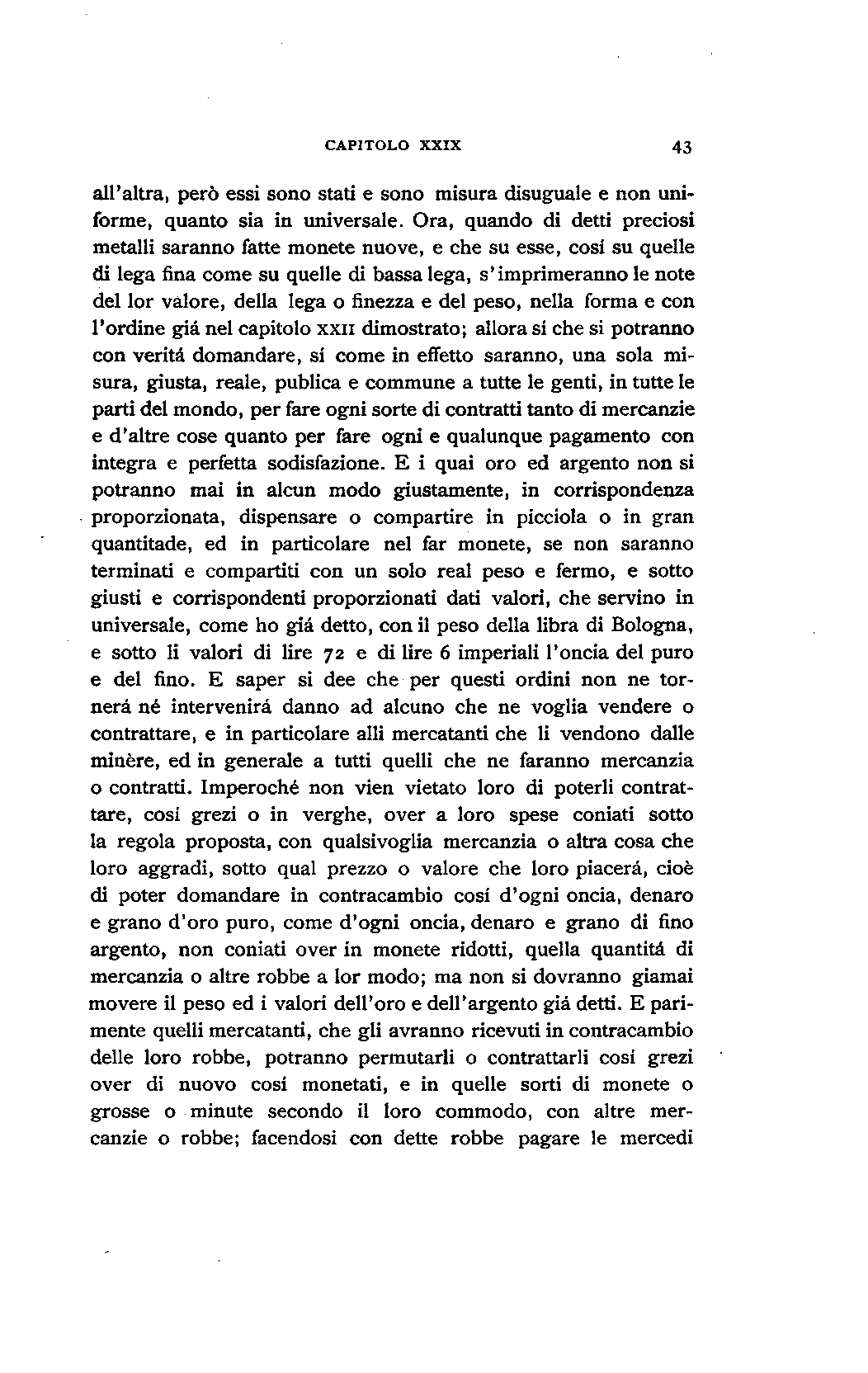 CAPITOLO XXIX 43

all'altra, però essi sono stati e sono misura disuguale e non uniforme, quanto sia in universale. Ora, quando di detti preciosi metalli saranno fatte monete nuove, e che su esse, cosí su quelle di lega fina come su quelle di bassa lega, s'imprimeranno le note del lor valore, della lega o finezza e del peso, nella forma e con l'ordine giá nel capitolo XXII dimostrato; allora sí che si potranno con veritá domandare, sí come in effetto saranno, una sola misura, giusta, reale, publica e commune a tutte le genti, in tutte le parti del mondo, per fare ogni sorte di contratti tanto di mercanzie e d'altre cose quanto per fare ogni e qualunque pagamento con integra e perfetta sodisfazione. E i quai oro ed argento non si potranno mai in alcun modo giustamente, in corrispondenza proporzionata, dispensare o compartire in picciola o in gran quantitade, ed in particolare nel far monete, se non saranno terminati e compartiti con un solo real peso e fermo, e sotto giusti e corrispondenti proporzionati dati valori, che servino in universale, come ho giá detto, con il peso della libra di Bologna, e sotto li valori di lire 72 e di lire 6 imperiali l'oncia del puro e del fino. E saper si dee che per questi ordini non ne tornerá né intervenirá danno ad alcuno che ne voglia vendere o contrattare, e in particolare alli mercatanti che li vendono dalle minère, ed in generale a tutti quelli che ne faranno mercanzia o contratti. Imperoché non vien vietato loro di poterli contrattare, cosí grezi o in verghe, over a loro spese coniati sotto la regola proposta, con qualsivoglia mercanzia o altra cosa che loro aggradi, sotto qual prezzo o valore che loro piacerá, cioè di poter domandare in contracambio cosí d'ogni oncia, denaro e grano d'oro puro, come d'ogni oncia, denaro e grano di fino argento, non coniati over in monete ridotti, quella quantitá di mercanzia o altre robbe a lor modo; ma non si dovranno giamai movere il peso ed i valori dell'oro e dell'argento giá detti. E parimente quelli mercatanti, che gli avranno ricevuti in contracambio delle loro robbe, potranno permutarli o contrattarli cosí grezi over di nuovo cosí monetati, e in quelle sorti di monete o grosse o minute secondo il loro commodo, con altre mercanzie o robbe; facendosi con dette robbe pagare le mercedi